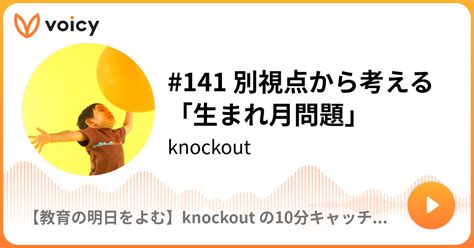 voicy

#141 別視点から考える「生まれ月問題」

knockout

【教育の明日をよむ】knockout の10分キャッチ...